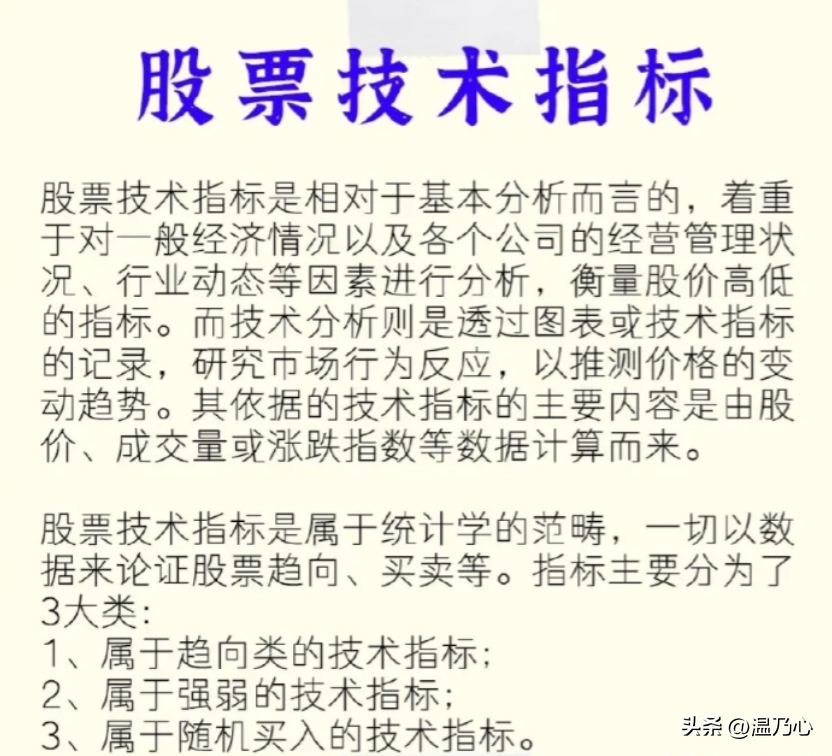 股票技术指标

股票技术指标是相对于基本分析而言的，着重于对一般经济情况以及各个公司的经营管理状况、行业动态等因素进行分析，衡量股价高低的指标。而技术分析则是透过图表或技术指标的记录，研究市场行为反应，以推测价格的变动趋势。其依据的技术指标的主要内容是由股价、成交量或涨跌指数等数据计算而来。

股票技术指标是属于统计学的范畴，一切以数据来论证股票趋向、买卖等。指标主要分为了3大类：
1、属于趋向类的技术指标；
2、属于强弱的技术指标；
3、属于随机买入的技术指标。

头条 @温乃心